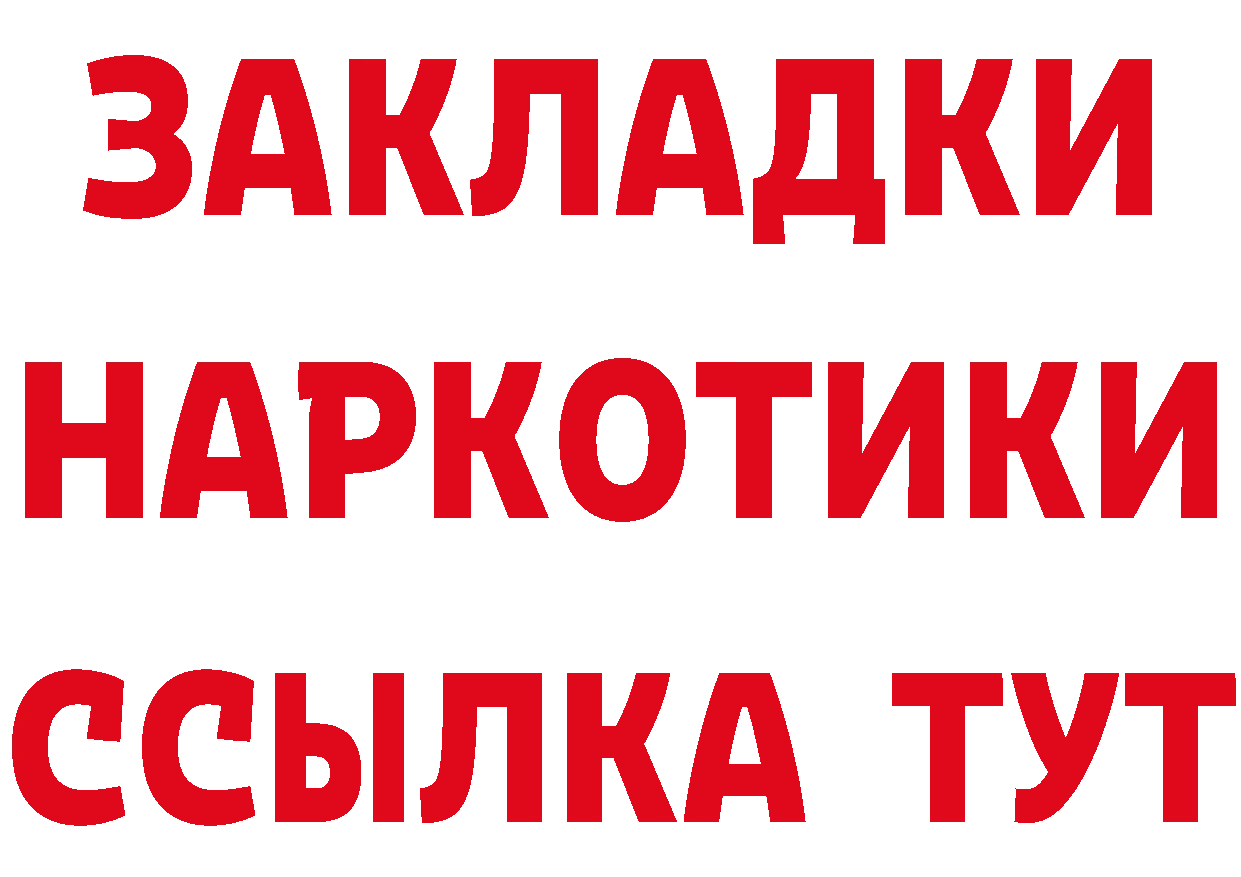 ЗАКЛАДКИ НАРКОТИКИ ССЫЛКА ТУТ